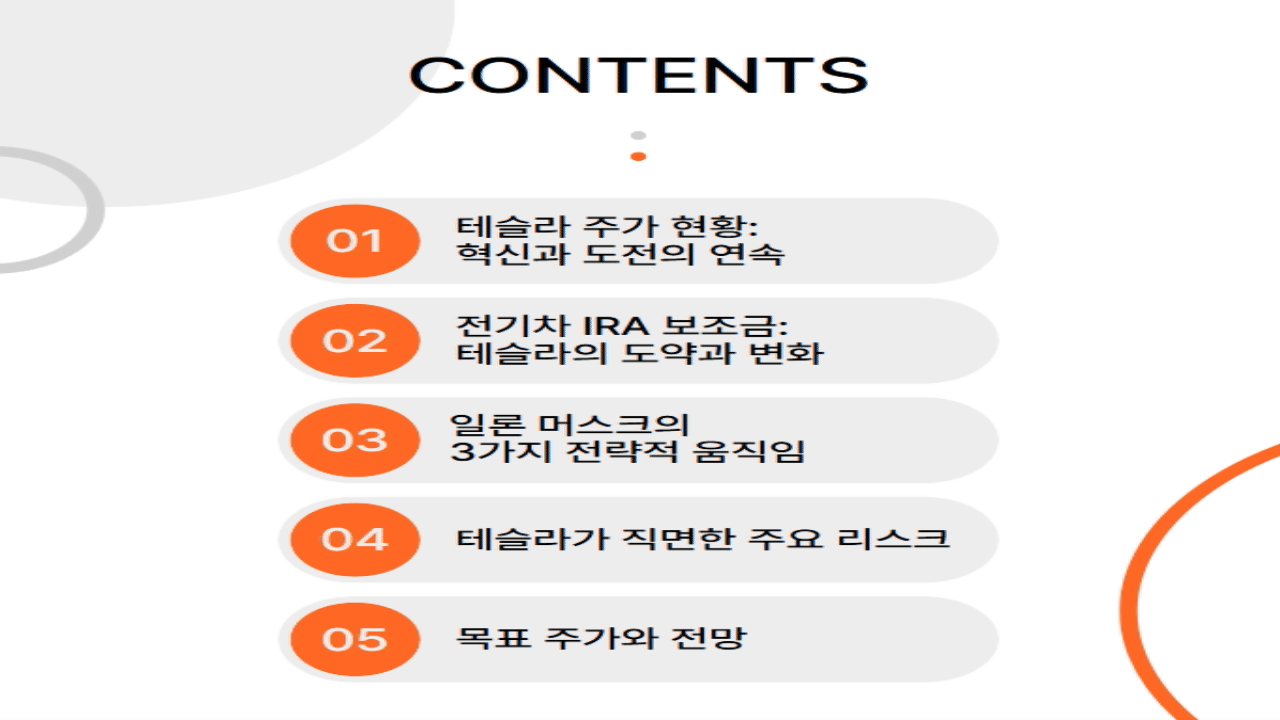 CONTENTS

01 테슬라 주가 현황: 혁신과 도전의 연속

02 전기차 IRA 보조금: 테슬라의 도약과 변화

03 일론 머스크의 3가지 전략적 움직임

04 테슬라가 직면한 주요 리스크

05 목표 주가와 전망